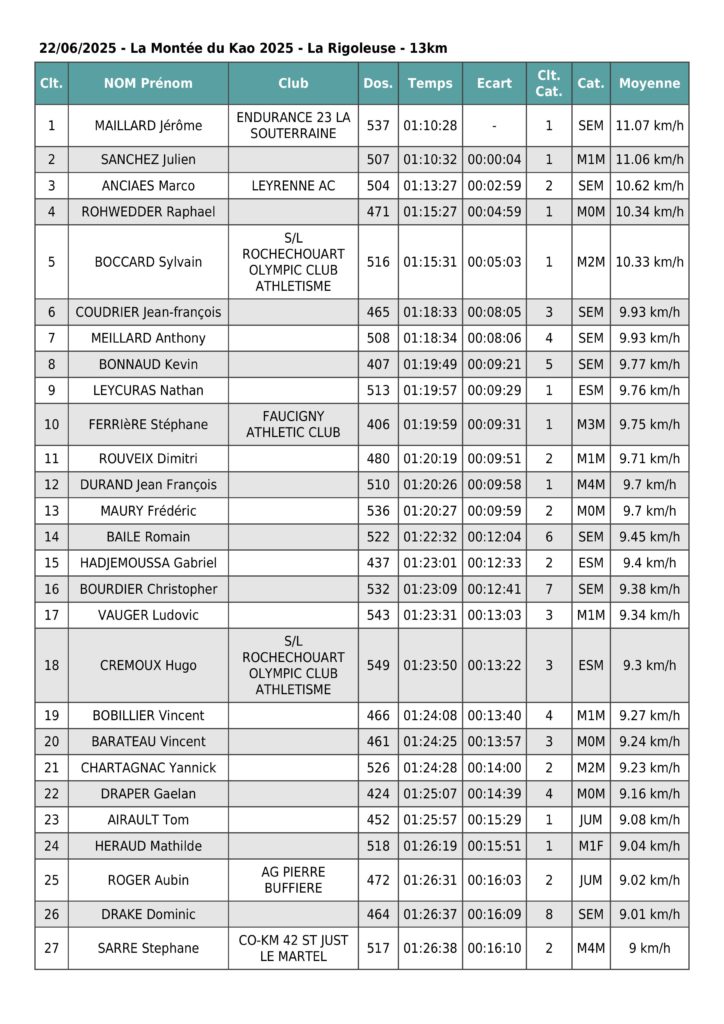 22/06/2025 - La Montée du Kao 2025 - La Rigoleuse - 13km

| Clt. | NOM Prénom | Club | Dos. | Temps | Ecart | Clt. Cat. | Cat. | Moyenne |
|---|---|---|---|---|---|---|---|---|
| 1 | MAILLARD Jérôme | ENDURANCE 23 LA SOUTERRAINE | 537 | 01:10:28 | - | 1 | SEM | 11.07 km/h |
| 2 | SANCHEZ Julien | | 507 | 01:10:32 | 00:00:04 | 1 | M1M | 11.06 km/h |
| 3 | ANCIAES Marco | LEYRENNE AC | 504 | 01:13:27 | 00:02:59 | 2 | SEM | 10.62 km/h |
| 4 | ROHWEDDER Raphael | | 471 | 01:15:27 | 00:04:59 | 1 | M0M | 10.34 km/h |
| 5 | BOCCARD Sylvain | S/L ROCHECHOUART OLYMPIC CLUB ATHLETISME | 516 | 01:15:31 | 00:05:03 | 1 | M2M | 10.33 km/h |
| 6 | COUDRIER Jean-françois | | 465 | 01:18:33 | 00:08:05 | 3 | SEM | 9.93 km/h |
| 7 | MEILLARD Anthony | | 508 | 01:18:34 | 00:08:06 | 4 | SEM | 9.93 km/h |
| 8 | BONNAUD Kevin | | 407 | 01:19:49 | 00:09:21 | 5 | SEM | 9.77 km/h |
| 9 | LEYCURAS Nathan | | 513 | 01:19:57 | 00:09:29 | 1 | ESM | 9.76 km/h |
| 10 | FERRIèRE Stéphane | FAUCIGNY ATHLETIC CLUB | 406 | 01:19:59 | 00:09:31 | 1 | M3M | 9.75 km/h |
| 11 | ROUVEIX Dimitri | | 480 | 01:20:19 | 00:09:51 | 2 | M1M | 9.71 km/h |
| 12 | DURAND Jean François | | 510 | 01:20:26 | 00:09:58 | 1 | M4M | 9.7 km/h |
| 13 | MAURY Frédéric | | 536 | 01:20:27 | 00:09:59 | 2 | M0M | 9.7 km/h |
| 14 | BAILE Romain | | 522 | 01:22:32 | 00:12:04 | 6 | SEM | 9.45 km/h |
| 15 | HADJEMOUSSA Gabriel | | 437 | 01:23:01 | 00:12:33 | 2 | ESM | 9.4 km/h |
| 16 | BOURDIER Christopher | | 532 | 01:23:09 | 00:12:41 | 7 | SEM | 9.38 km/h |
| 17 | VAUGER Ludovic | | 543 | 01:23:31 | 00:13:03 | 3 | M1M | 9.34 km/h |
| 18 | CREMOUX Hugo | S/L ROCHECHOUART OLYMPIC CLUB ATHLETISME | 549 | 01:23:50 | 00:13:22 | 3 | ESM | 9.3 km/h |
| 19 | BOBILLIER Vincent | | 466 | 01:24:08 | 00:13:40 | 4 | M1M | 9.27 km/h |
| 20 | BARATEAU Vincent | | 461 | 01:24:25 | 00:13:57 | 3 | M0M | 9.24 km/h |
| 21 | CHARTAGNAC Yannick | | 526 | 01:24:28 | 00:14:00 | 2 | M2M | 9.23 km/h |
| 22 | DRAPER Gaelan | | 424 | 01:25:07 | 00:14:39 | 4 | M0M | 9.16 km/h |
| 23 | AIRAULT Tom | | 452 | 01:25:57 | 00:15:29 | 1 | JUM | 9.08 km/h |
| 24 | HERAUD Mathilde | | 518 | 01:26:19 | 00:15:51 | 1 | M1F | 9.04 km/h |
| 25 | ROGER Aubin | AG PIERRE BUFFIERE | 472 | 01:26:31 | 00:16:03 | 2 | JUM | 9.02 km/h |
| 26 | DRAKE Dominic | | 464 | 01:26:37 | 00:16:09 | 8 | SEM | 9.01 km/h |
| 27 | SARRE Stephane | CO-KM 42 ST JUST LE MARTEL | 517 | 01:26:38 | 00:16:10 | 2 | M4M | 9 km/h |